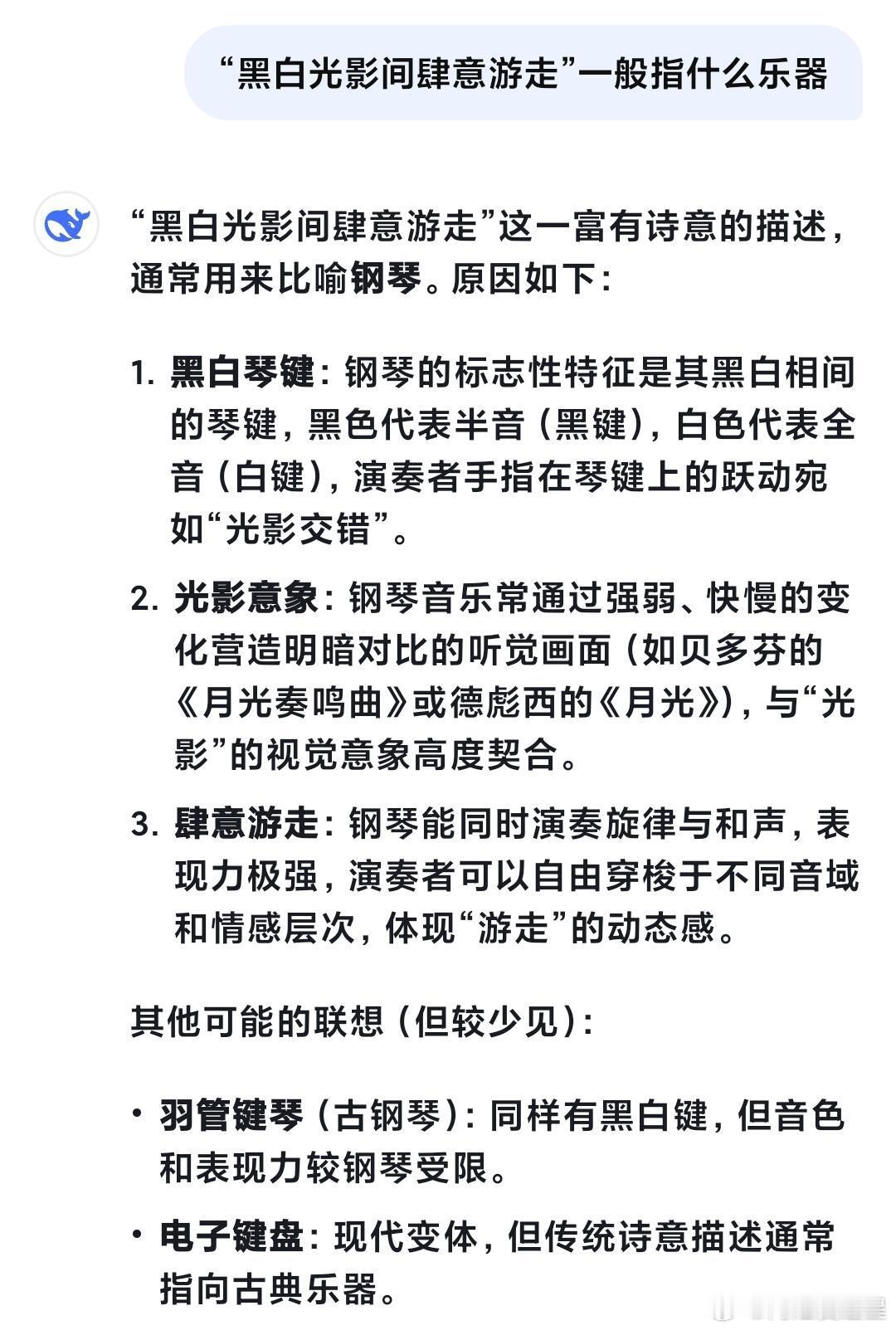 “黑白光影间肆意游走”一般指什么乐器

“黑白光影间肆意游走”这一富有诗意的描述，通常用来比喻钢琴。原因如下：

1. 黑白琴键：钢琴的标志性特征是其黑白相间的琴键，黑色代表半音（黑键），白色代表全音（白键），演奏者手指在琴键上的跃动宛如“光影交错”。

2. 光影意象：钢琴音乐常通过强弱、快慢的变化营造明暗对比的听觉画面（如贝多芬的《月光奏鸣曲》或德彪西的《月光》），与“光影”的视觉意象高度契合。

3. 肆意游走：钢琴能同时演奏旋律与和声，表现力极强，演奏者可以自由穿梭于不同音域和情感层次，体现“游走”的动态感。

其他可能的联想（但较少见）：

• 羽管键琴（古钢琴）：同样有黑白键，但音色和表现力较钢琴受限。

• 电子键盘：现代变体，但传统诗意描述通常指向古典乐器。